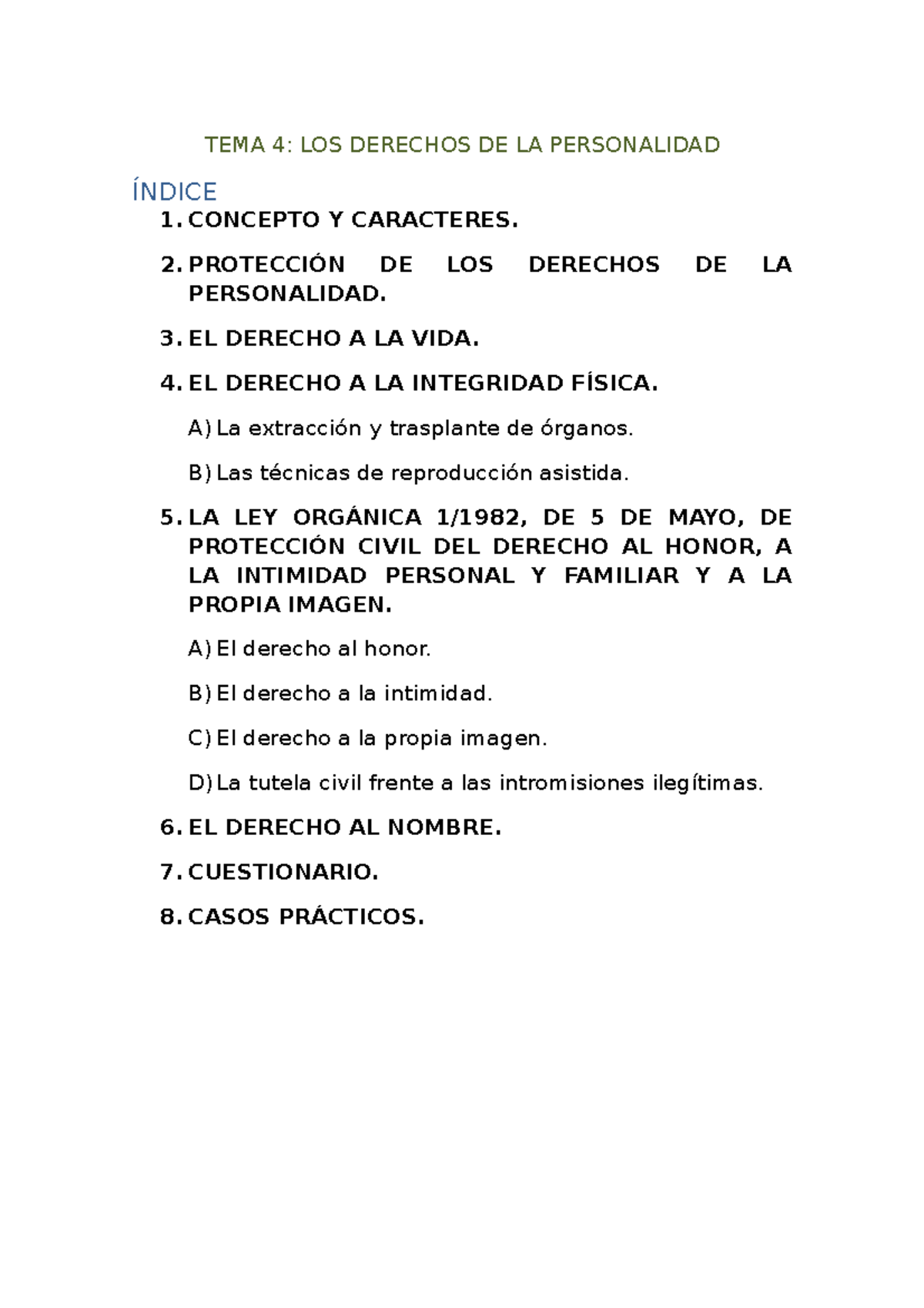 TEMA 4: LOS DERECHOS DE LA PERSONALIDAD

ÍNDICE

1. CONCEPTO Y CARACTERES.

2. PROTECCIÓN DE LOS DERECHOS DE LA PERSONALIDAD.

3. EL DERECHO A LA VIDA.

4. EL DERECHO A LA INTEGRIDAD FÍSICA.

A) La extracción y trasplante de órganos.

B) Las técnicas de reproducción asistida.

5. LA LEY ORGÁNICA 1/1982, DE 5 DE MAYO, DE PROTECCIÓN CIVIL DEL DERECHO AL HONOR, A LA INTIMIDAD PERSONAL Y FAMILIAR Y A LA PROPIA IMAGEN.

A) El derecho al honor.

B) El derecho a la intimidad.

C) El derecho a la propia imagen.

D) La tutela civil frente a las intromisiones ilegítimas.

6. EL DERECHO AL NOMBRE.

7. CUESTIONARIO.

8. CASOS PRÁCTICOS.